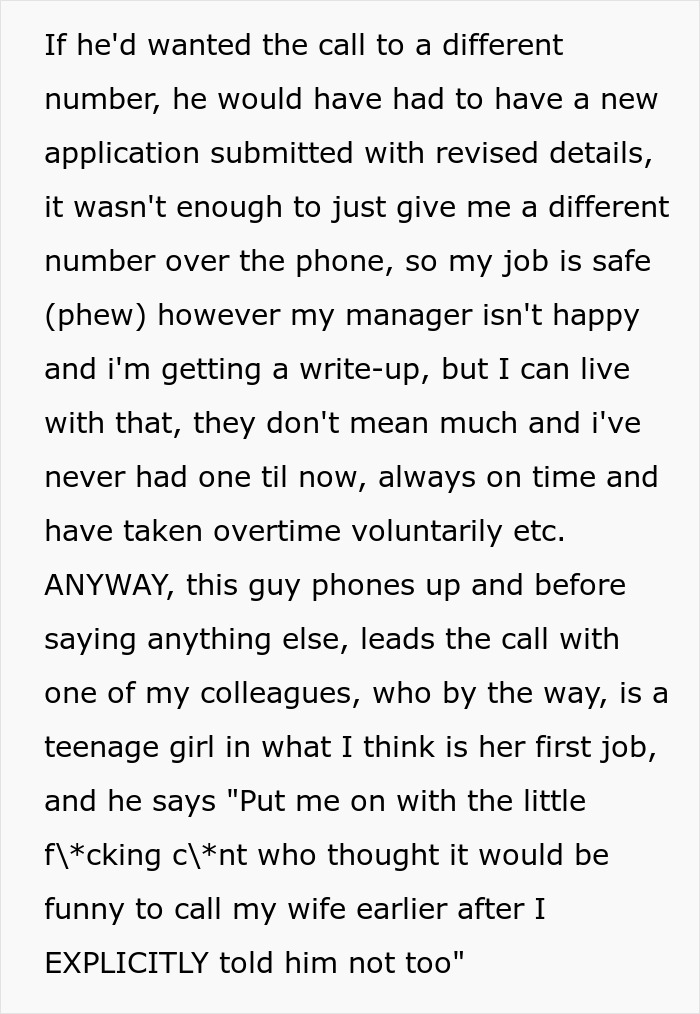 If he'd wanted the call to a different number, he would have had to have a new application submitted with revised details, it wasn't enough to just give me a different number over the phone, so my job is safe (phew) however my manager isn't happy and i'm getting a write-up, but I can live with that, they don't mean much and i've never had one til now, always on time and have taken overtime voluntarily etc. ANYWAY, this guy phones up and before saying anything else, leads the call with one of my colleagues, who by the way, is a teenage girl in what I think is her first job, and he says "Put me on with the little f\*cking c\*nt who thought it would be funny to call my wife earlier after I EXPLICITLY told him not too"